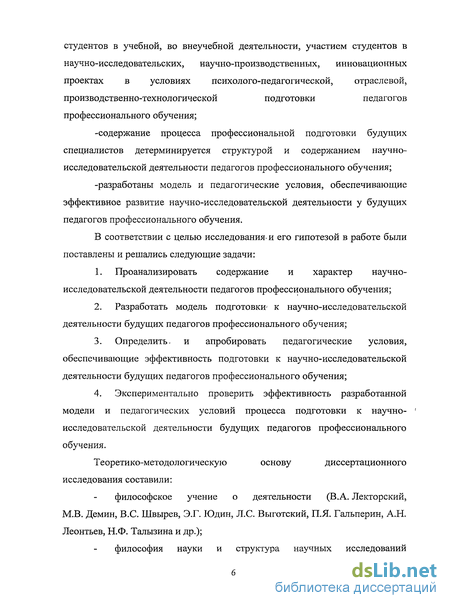 студентов в учебной, во внеучебной деятельности, участием студентов в научно-исследовательских, научно-производственных, инновационных проектах в условиях психолого-педагогической, отраслевой, производственно-технологической подготовки педагогов профессионального обучения;

-содержание процесса профессиональной подготовки будущих специалистов детерминируется структурой и содержанием научно-исследовательской деятельности педагогов профессионального обучения;

-разработаны модель и педагогические условия, обеспечивающие эффективное развитие научно-исследовательской деятельности у будущих педагогов профессионального обучения.

В соответствии с целью исследования и его гипотезой в работе были поставлены и решались следующие задачи:

1. Проанализировать содержание и характер научно-исследовательской деятельности педагогов профессионального обучения;

2. Разработать модель подготовки к научно-исследовательской деятельности будущих педагогов профессионального обучения;

3. Определить и апробировать педагогические условия, обеспечивающие эффективность подготовки к научно-исследовательской деятельности будущих педагогов профессионального обучения;

4. Экспериментально проверить эффективность разработанной модели и педагогических условий процесса подготовки к научно-исследовательской деятельности будущих педагогов профессионального обучения.

Теоретико-методологическую основу диссертационного исследования составили:

- философское учение о деятельности (В.А. Лекторский, М.В. Демин, В.С. Швырев, Э.Г. Юдин, Л.С. Выготский, П.Я. Гальперин, А.Н. Леонтьев, Н.Ф. Талызина и др.);

- философия науки и структура научных исследований

6

dsLib.net
библиотека диссертаций